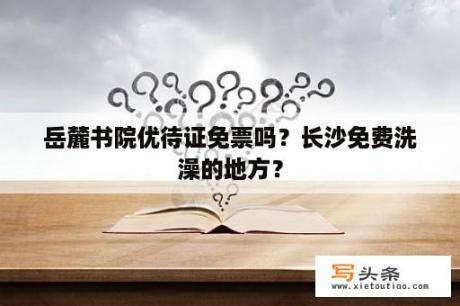 岳麓书院优待证免票吗？长沙免费洗澡的地方？

写头条
www.xietoutiao.com